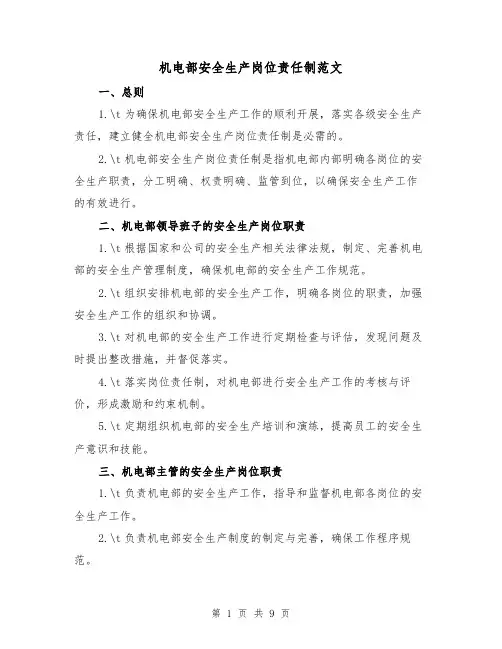 机电部安全生产岗位责任制范文

一、总则

1.\t 为确保机电部安全生产工作的顺利开展，落实各级安全生产责任，建立健全机电部安全生产岗位责任制是必需的。

2.\t 机电部安全生产岗位责任制是指机电部内部明确各岗位的安全生产职责，分工明确、权责明确、监管到位，以确保安全生产工作的有效进行。

二、机电部领导班子的安全生产岗位职责

1.\t 根据国家和公司的安全生产相关法律法规，制定、完善机电部的安全生产管理制度，确保机电部的安全生产工作规范。

2.\t 组织安排机电部的安全生产工作，明确各岗位的职责，加强安全生产工作的组织和协调。

3.\t 对机电部的安全生产工作进行定期检查与评估，发现问题及时提出整改措施，并督促落实。

4.\t 落实岗位责任制，对机电部进行安全生产工作的考核与评价，形成激励和约束机制。

5.\t 定期组织机电部的安全生产培训和演练，提高员工的安全生产意识和技能。

三、机电部主管的安全生产岗位职责

1.\t 负责机电部的安全生产工作，指导和监督机电部各岗位的安全生产工作。

2.\t 负责机电部安全生产制度的制定与完善，确保工作程序规范。

第 1 页 共 9 页